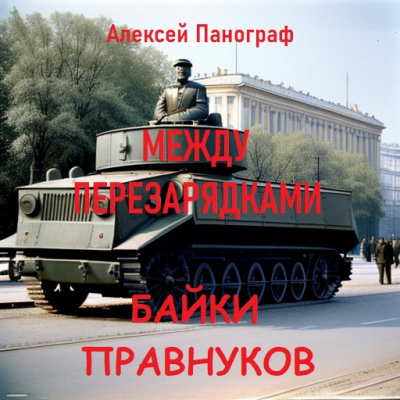 Алексей Панограф

МЕЖДУ ПЕРЕЗАРЯДКАМИ

БАЙКИ ПРАВНУКОВ